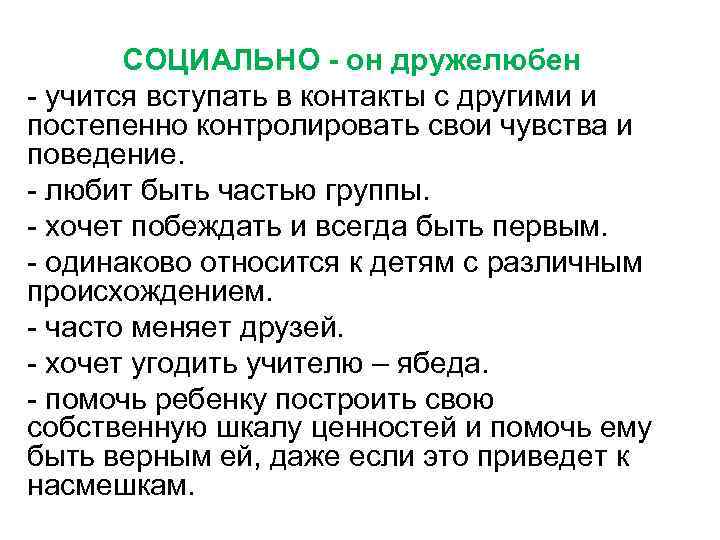 СОЦИАЛЬНО - он дружелюбен

- учится вступать в контакты с другими и постепенно контролировать свои чувства и поведение.

- любит быть частью группы.

- хочет побеждать и всегда быть первым.

- одинаково относится к детям с различным происхождением.

- часто меняет друзей.

- хочет угодить учителю – ябеда.

- помочь ребенку построить свою собственную шкалу ценностей и помочь ему быть верным ей, даже если это приведет к насмешкам.